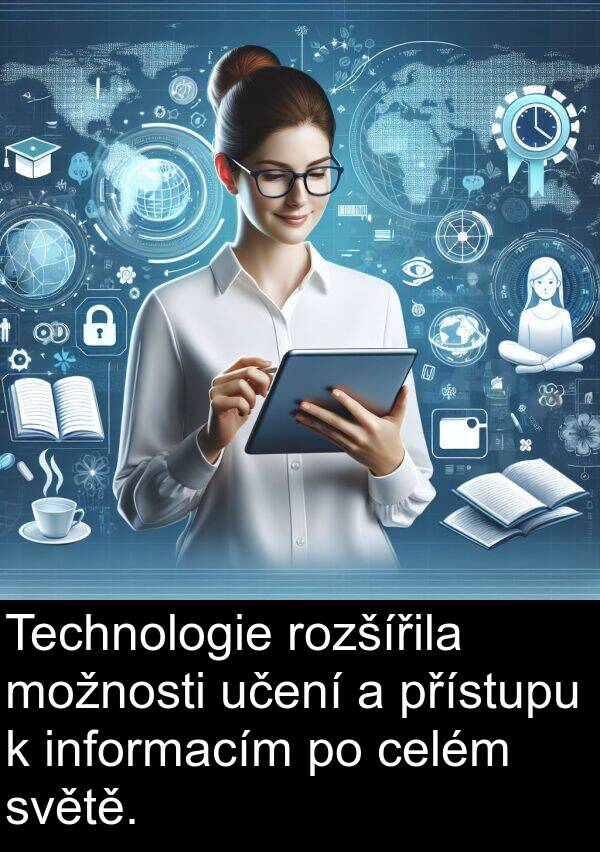 Technologie rozšířila možnosti učení a přístupu k informacím po celém světě.